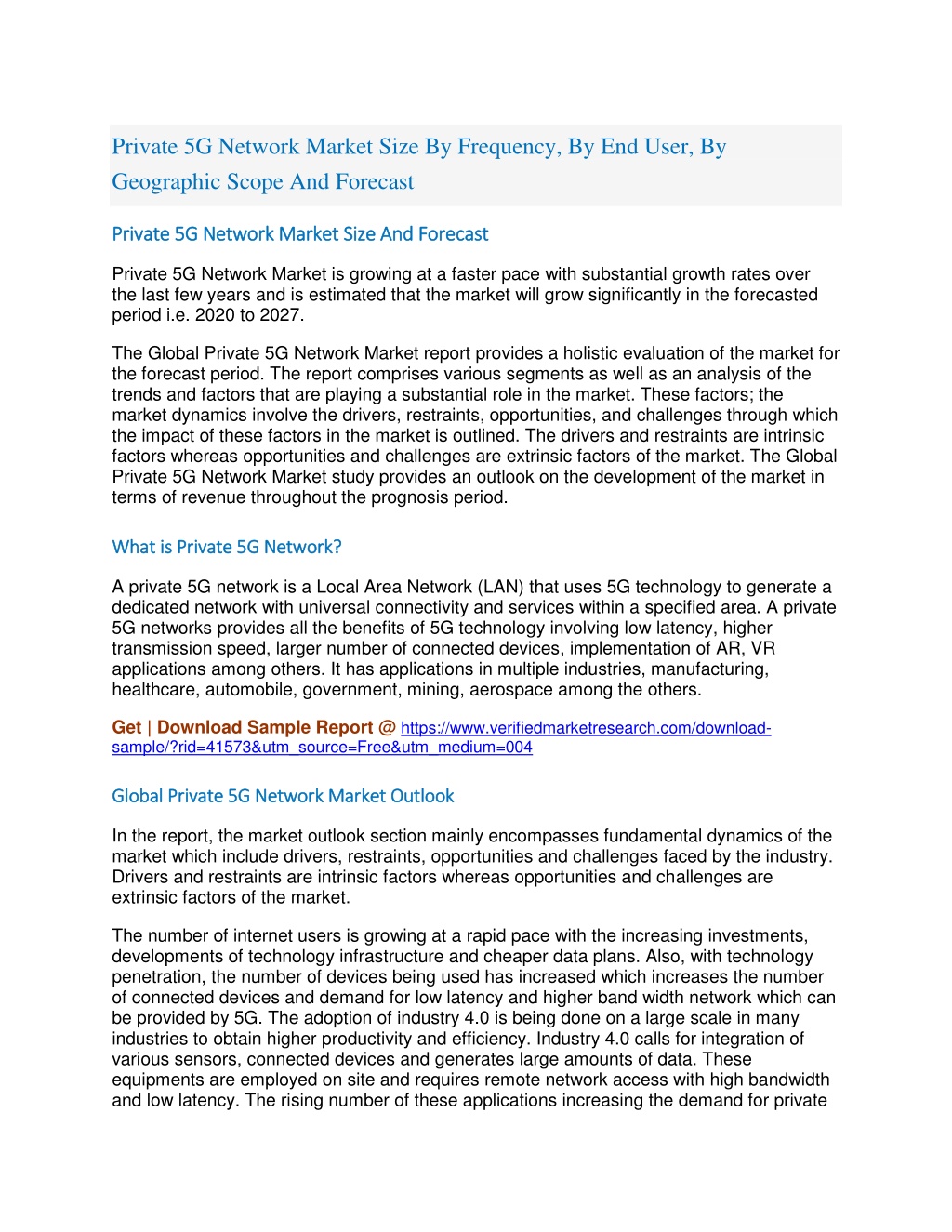 Private 5G Network Market Size By Frequency, By End User, By Geographic Scope And Forecast

Private 5G Network Market Size And Forecast

Private 5G Network Market is growing at a faster pace with substantial growth rates over the last few years and is estimated that the market will grow significantly in the forecasted period i.e. 2020 to 2027.

The Global Private 5G Network Market report provides a holistic evaluation of the market for the forecast period. The report comprises various segments as well as an analysis of the trends and factors that are playing a substantial role in the market. These factors; the market dynamics involve the drivers, restraints, opportunities, and challenges through which the impact of these factors in the market is outlined. The drivers and restraints are intrinsic factors whereas opportunities and challenges are extrinsic factors of the market. The Global Private 5G Network Market study provides an outlook on the development of the market in terms of revenue throughout the prognosis period.

What is Private 5G Network?

A private 5G network is a Local Area Network (LAN) that uses 5G technology to generate a dedicated network with universal connectivity and services within a specified area. A private 5G networks provides all the benefits of 5G technology involving low latency, higher transmission speed, larger number of connected devices, implementation of AR, VR applications among others. It has applications in multiple industries, manufacturing, healthcare, automobile, government, mining, aerospace among the others.

Get | Download Sample Report @ https://www.verifiedmarketresearch.com/download-sample/?rid=41573&utm_source=Free&utm_medium=004

Global Private 5G Network Market Outlook

In the report, the market outlook section mainly encompasses fundamental dynamics of the market which include drivers, restraints, opportunities and challenges faced by the industry. Drivers and restraints are intrinsic factors whereas opportunities and challenges are extrinsic factors of the market.

The number of internet users is growing at a rapid pace with the increasing investments, developments of technology infrastructure and cheaper data plans. Also, with technology penetration, the number of devices being used has increased which increases the number of connected devices and demand for low latency and higher band width network which can be provided by 5G. The adoption of industry 4.0 is being done on a large scale in many industries to obtain higher productivity and efficiency. Industry 4.0 calls for integration of various sensors, connected devices and generates large amounts of data. These equipments are employed on site and requires remote network access with high bandwidth and low latency. The rising number of these applications increasing the demand for private